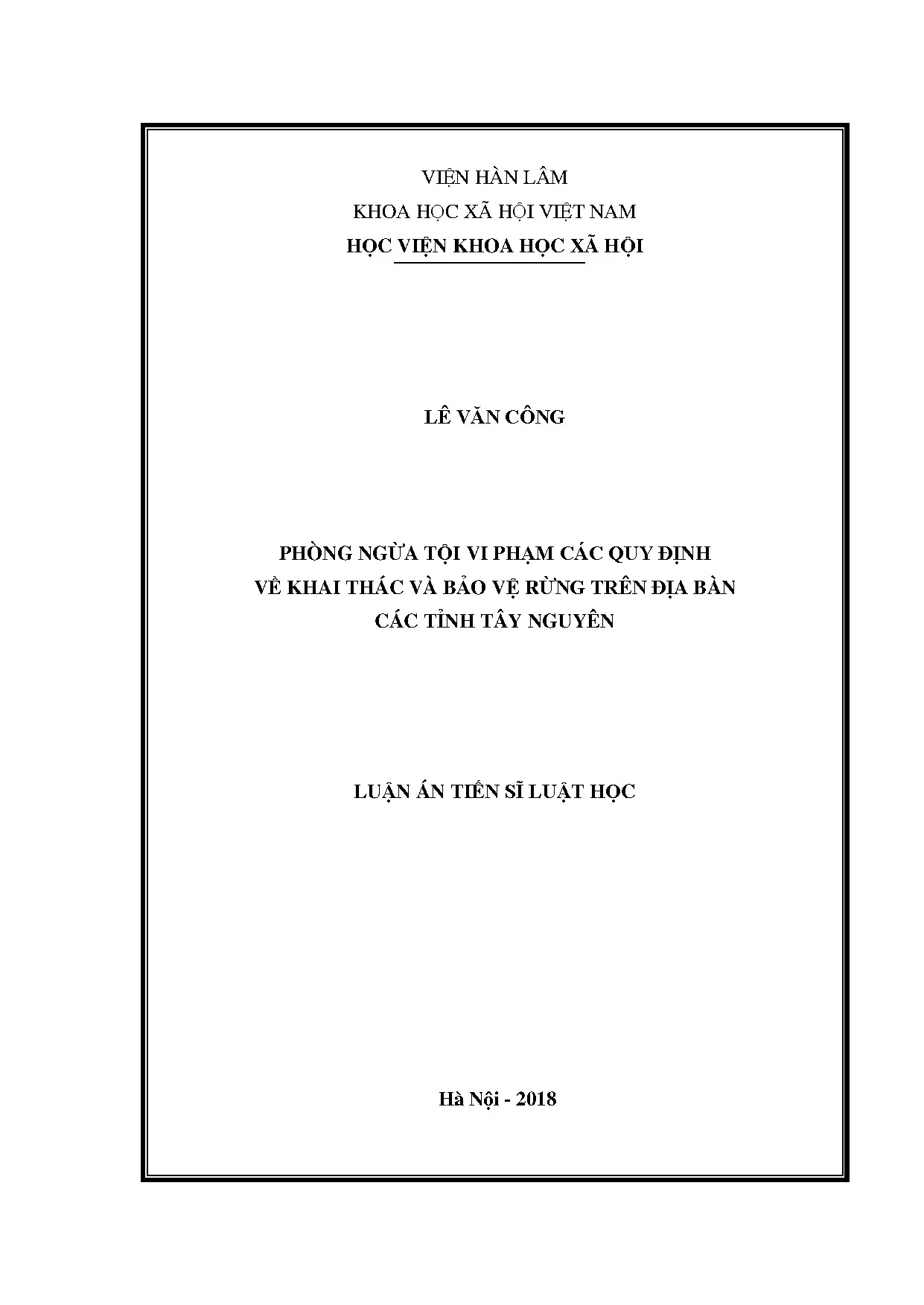 VIỆN HÀN LÂM
KHOA HỌC XÃ HỘI VIỆT NAM
HỌC VIỆN KHOA HỌC XÃ HỘI

LÊ VĂN CÔNG

PHÒNG NGỪA TỘI VI PHẠM CÁC QUY ĐỊNH VỀ KHAI THÁC VÀ BẢO VỆ RỪNG TRÊN ĐỊA BÀN CÁC TỈNH TÂY NGUYÊN

LUẬN ÁN TIẾN SĨ LUẬT HỌC

Hà Nội - 2018